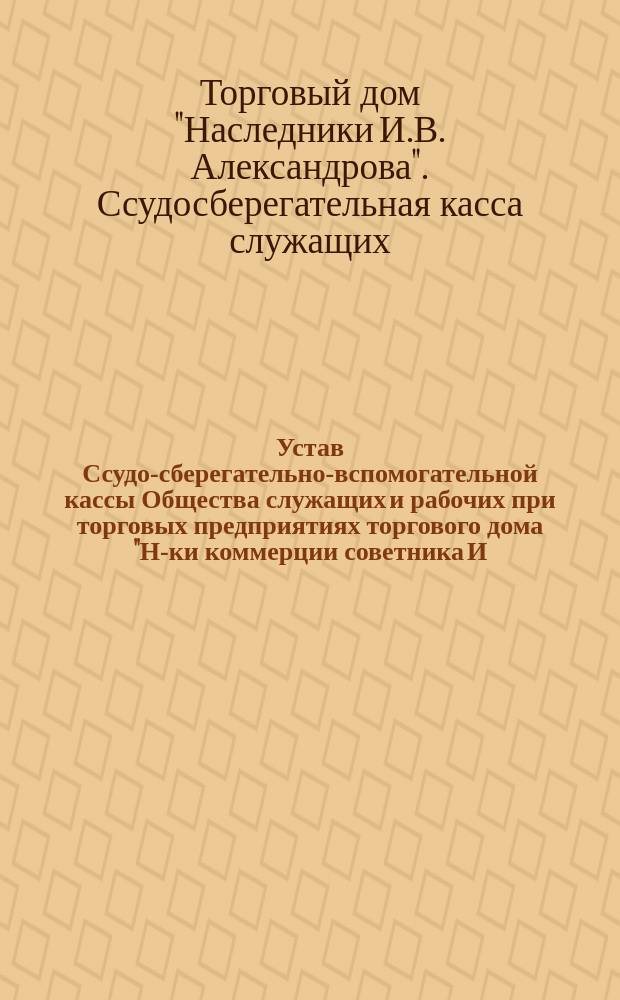 Торговый дом "Наследники И.В. Александрова". Ссудосберегательная касса служащих

Устав Ссудо-сберегательно-вспомогательной кассы Общества служащих и рабочих при торговых предприятиях торгового дома "Н-ки коммерции советника И